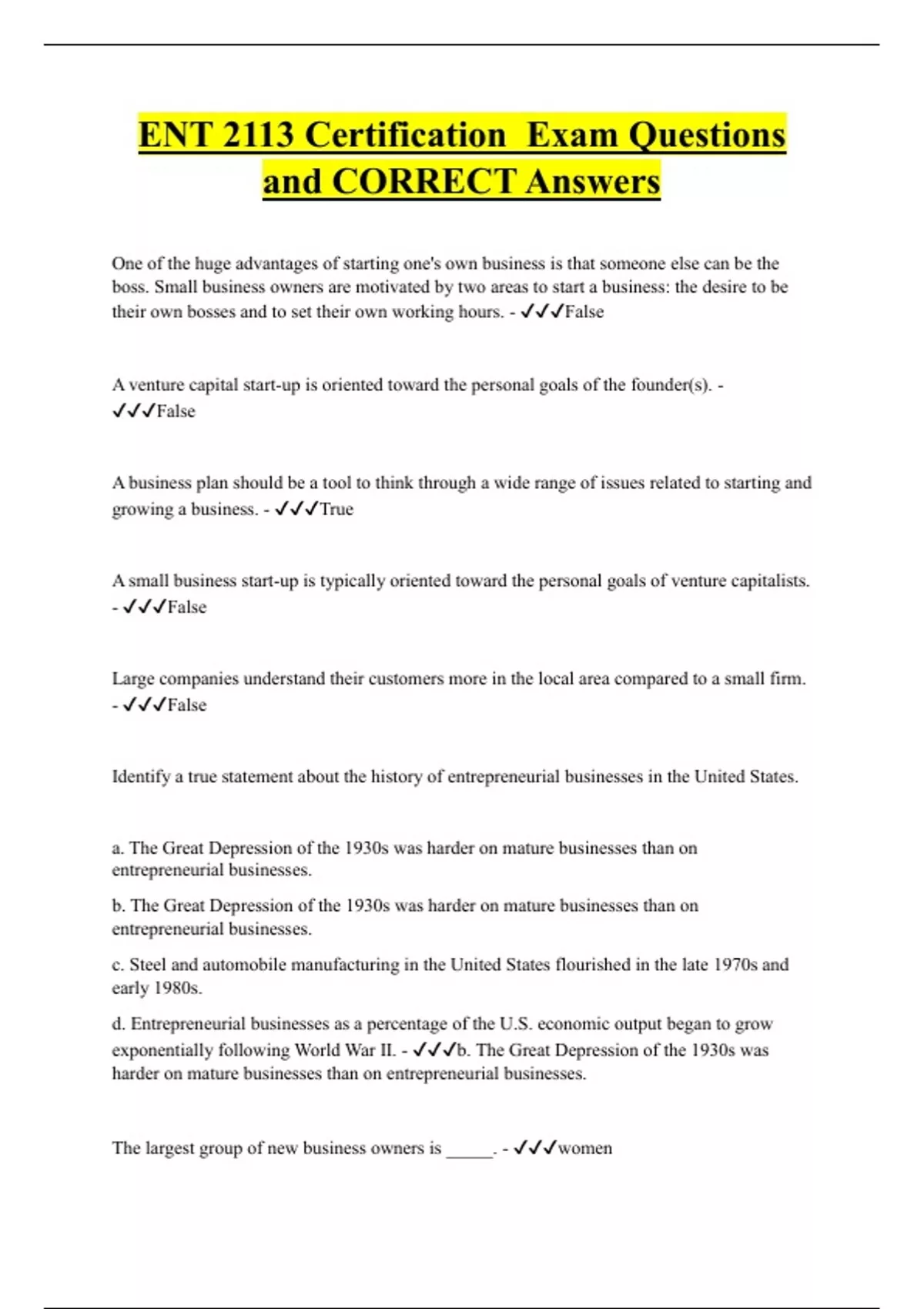 ENT 2113 Certification  Exam Questions and CORRECT Answers

One of the huge advantages of starting one's own business is that someone else can be the boss. Small business owners are motivated by two areas to start a business: the desire to be their own bosses and to set their own working hours. - ✓✓✓False

A venture capital start-up is oriented toward the personal goals of the founder(s). - ✓✓✓False

A business plan should be a tool to think through a wide range of issues related to starting and growing a business. - ✓✓✓True

A small business start-up is typically oriented toward the personal goals of venture capitalists. - ✓✓✓False

Large companies understand their customers more in the local area compared to a small firm. - ✓✓✓False

Identify a true statement about the history of entrepreneurial businesses in the United States.

a. The Great Depression of the 1930s was harder on mature businesses than on entrepreneurial businesses.

b. The Great Depression of the 1930s was harder on mature businesses than on entrepreneurial businesses.

c. Steel and automobile manufacturing in the United States flourished in the late 1970s and early 1980s.

d. Entrepreneurial businesses as a percentage of the U.S. economic output began to grow exponentially following World War II. - ✓✓✓b. The Great Depression of the 1930s was harder on mature businesses than on entrepreneurial businesses.

The largest group of new business owners is ____. - ✓✓✓women